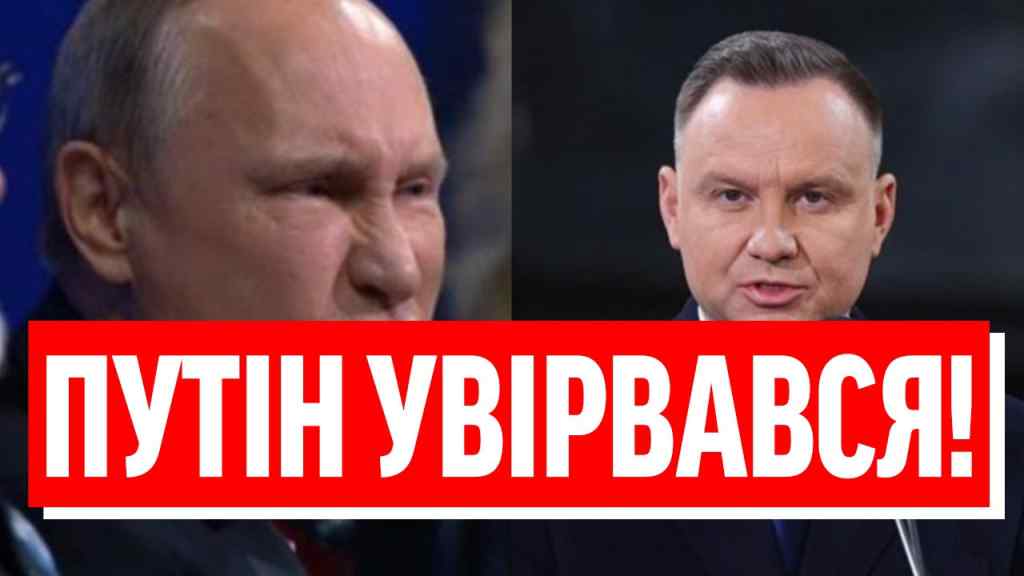 ПУТІН УВІРВАВСЯ!